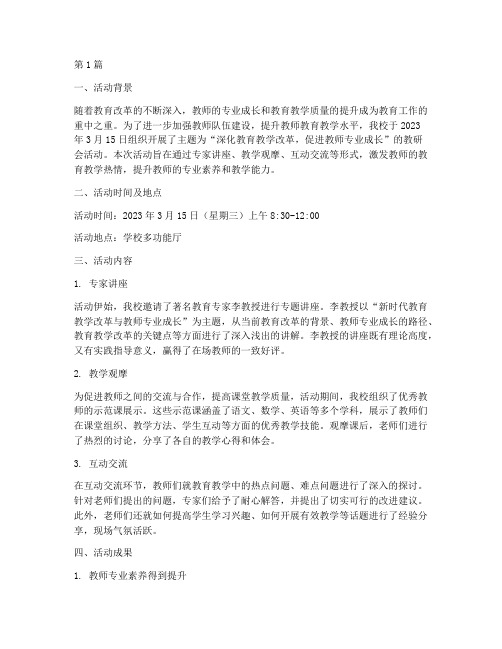 第1篇

一、活动背景

随着教育改革的不断深入，教师的专业成长和教育教学质量的提升成为教育工作的重中之重。为了进一步加强教师队伍建设，提升教师教育教学水平，我校于2023年3月15日组织开展了主题为“深化教育教学改革，促进教师专业成长”的教研会活动。本次活动旨在通过专家讲座、教学观摩、互动交流等形式，激发教师的教育教学热情，提升教师的专业素养和教学能力。

二、活动时间及地点

活动时间：2023年3月15日（星期三）上午8:30-12:00

活动地点：学校多功能厅

三、活动内容

1. 专家讲座

活动伊始，我校邀请了著名教育专家李教授进行专题讲座。李教授以“新时代教育教学改革与教师专业成长”为主题，从当前教育改革的背景、教师专业成长的路径、教育教学改革的关键点等方面进行了深入浅出的讲解。李教授的讲座既有理论高度，又有实践指导意义，赢得了在场教师的一致好评。

2. 教学观摩

为促进教师之间的交流与合作，提高课堂教学质量，活动期间，我校组织了优秀教师的示范课展示。这些示范课涵盖了语文、数学、英语等多个学科，展示了教师们在课堂组织、教学方法、学生互动等方面的优秀教学技能。观摩课后，老师们进行了热烈的讨论，分享了各自的教学心得和体会。

3. 互动交流

在互动交流环节，教师们就教育教学中的热点问题、难点问题进行了深入的探讨。针对老师们提出的问题，专家们给予了耐心解答，并提出了切实可行的改进建议。此外，老师们还就如何提高学生学习兴趣、如何开展有效教学等话题进行了经验分享，现场气氛活跃。

四、活动成果

1. 教师专业素养得到提升